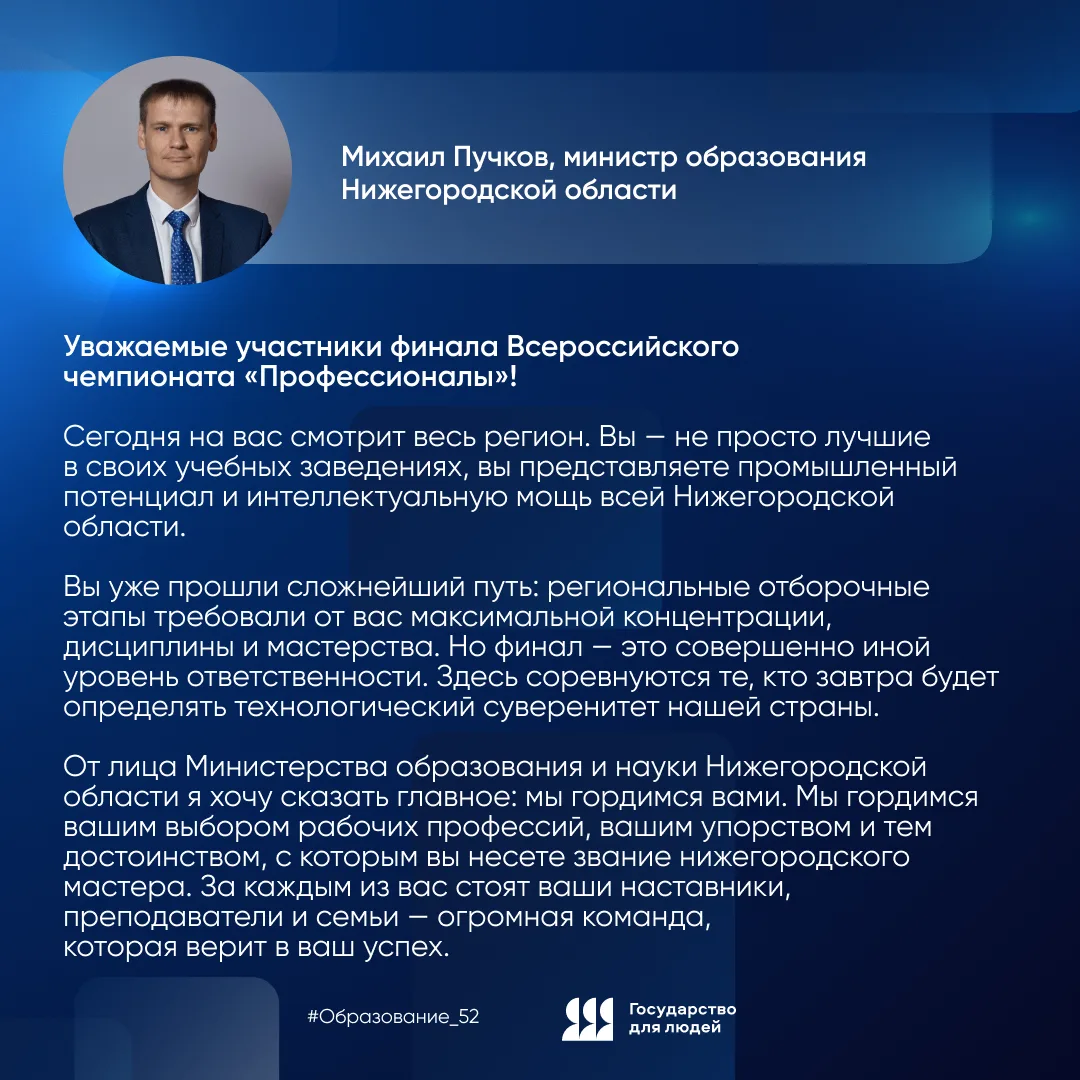 Михаил Пучков, министр образования Нижегородской области

Уважаемые участники финала Всероссийского чемпионата «Профессионалы»!

Сегодня на вас смотрит весь регион. Вы — не просто лучшие в своих учебных заведениях, вы представляете промышленный потенциал и интеллектуальную мощь всей Нижегородской области.

Вы уже прошли сложнейший путь: региональные отборочные этапы требовали от вас максимальной концентрации, дисциплины и мастерства. Но финал — это совершенно иной уровень ответственности. Здесь соревнуются те, кто завтра будет определять технологический суверенитет нашей страны.

От лица Министерства образования и науки Нижегородской области я хочу сказать главное: мы гордимся вами. Мы гордимся вашим выбором рабочих профессий, вашим упорством и тем достоинством, с которым вы несете звание нижегородского мастера. За каждым из вас стоят ваши наставники, преподаватели и семьи — огромная команда, которая верит в ваш успех.

#Образование_52

Государство для людей